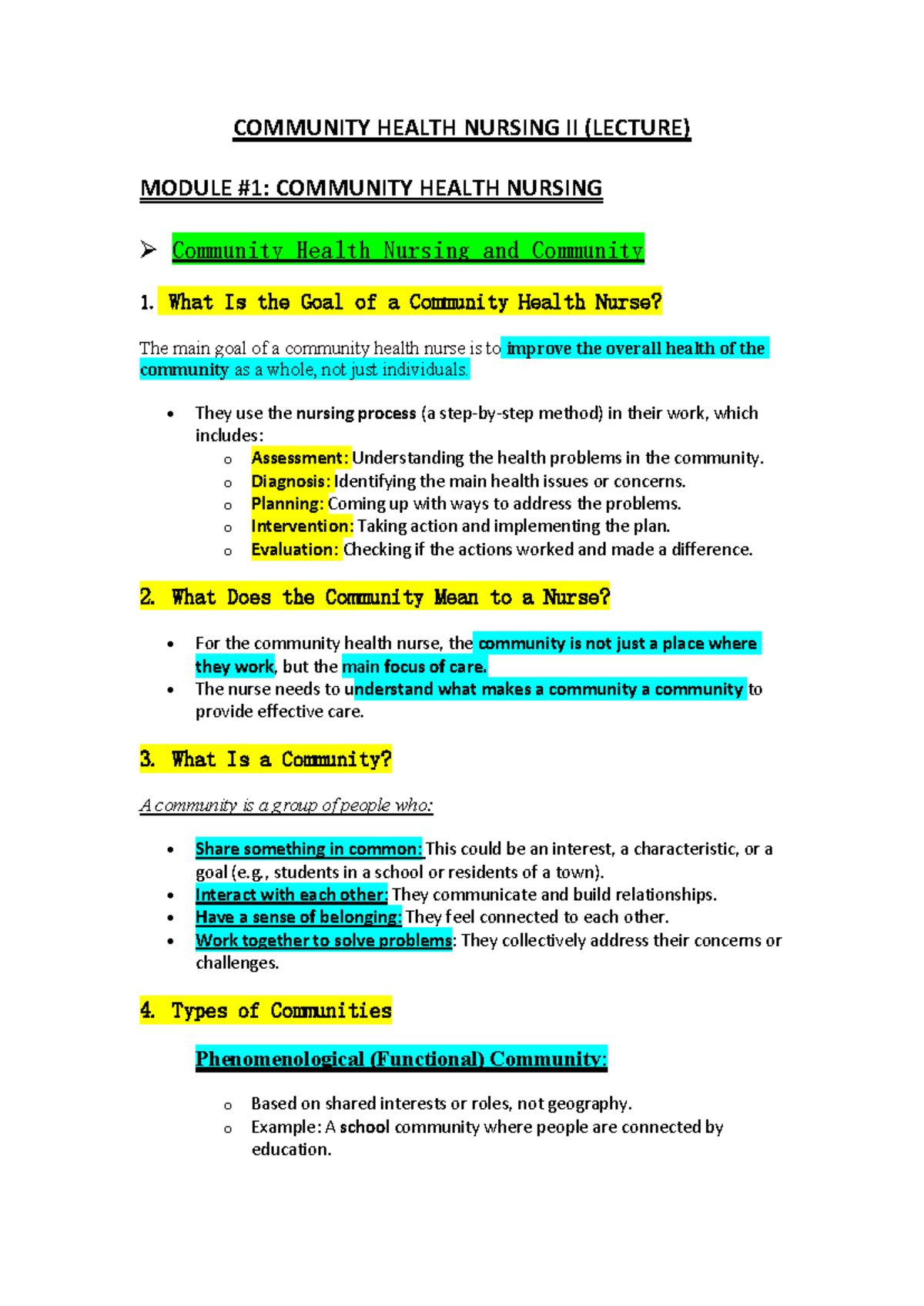 COMMUNITY HEALTH NURSING II (LECTURE)

MODULE #1: COMMUNITY HEALTH NURSING

➢ Community Health Nursing and Community

1. What Is the Goal of a Community Health Nurse?

The main goal of a community health nurse is to improve the overall health of the community as a whole, not just individuals.

• They use the nursing process (a step-by-step method) in their work, which includes:
o Assessment: Understanding the health problems in the community.
o Diagnosis: Identifying the main health issues or concerns.
o Planning: Coming up with ways to address the problems.
o Intervention: Taking action and implementing the plan.
o Evaluation: Checking if the actions worked and made a difference.

2. What Does the Community Mean to a Nurse?

• For the community health nurse, the community is not just a place where they work, but the main focus of care.
• The nurse needs to understand what makes a community a community to provide effective care.

3. What Is a Community?

A community is a group of people who:

• Share something in common: This could be an interest, a characteristic, or a goal (e.g., students in a school or residents of a town).
• Interact with each other: They communicate and build relationships.
• Have a sense of belonging: They feel connected to each other.
• Work together to solve problems: They collectively address their concerns or challenges.

4. Types of Communities

Phenomenological (Functional) Community:

o Based on shared interests or roles, not geography.
o Example: A school community where people are connected by education.